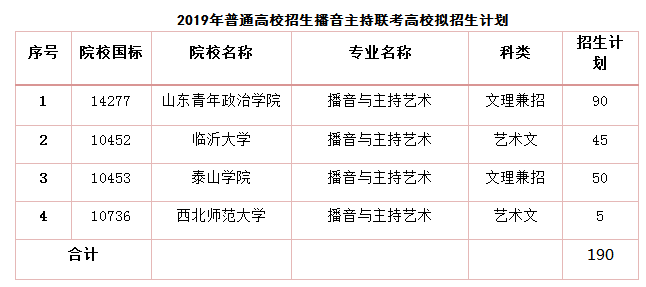 2019年普通高校招生播音主持联考高校拟招生计划

| 序号 | 院校国标 | 院校名称 | 专业名称 | 科类 | 招生计划 |
|---|---|---|---|---|---|
| 1 | 14277 | 山东青年政治学院 | 播音与主持艺术 | 文理兼招 | 90 |
| 2 | 10452 | 临沂大学 | 播音与主持艺术 | 艺术文 | 45 |
| 3 | 10453 | 泰山学院 | 播音与主持艺术 | 文理兼招 | 50 |
| 4 | 10736 | 西北师范大学 | 播音与主持艺术 | 艺术文 | 5 |
| 合计 | | | | | 190 |